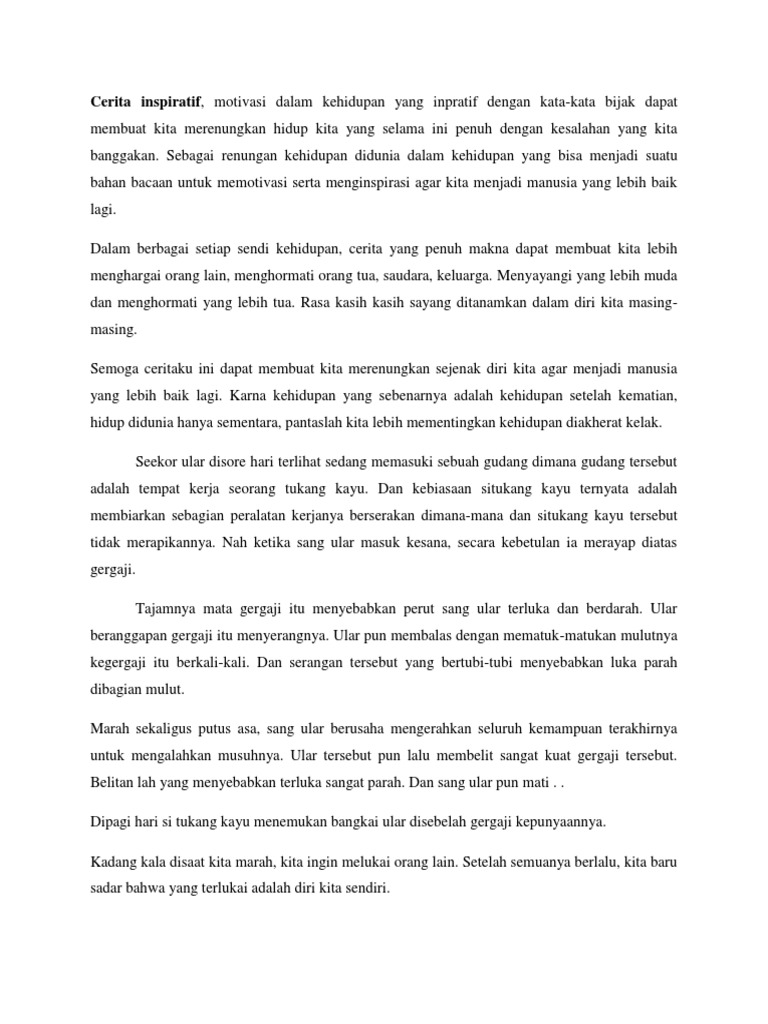 Cerita inspiratif, motivasi dalam kehidupan yang inpratif dengan kata-kata bijak dapat membuat kita merenungkan hidup kita yang selama ini penuh dengan kesalahan yang kita banggakan. Sebagai renungan kehidupan didunia dalam kehidupan yang bisa menjadi suatu bahan bacaan untuk memotivasi serta menginspirasi agar kita menjadi manusia yang lebih baik lagi.

Dalam berbagai setiap sendi kehidupan, cerita yang penuh makna dapat membuat kita lebih menghargai orang lain, menghormati orang tua, saudara, keluarga. Menyayangi yang lebih muda dan menghormati yang lebih tua. Rasa kasih kasih sayang ditanamkan dalam diri kita masing-masing.

Semoga ceritaku ini dapat membuat kita merenungkan sejenak diri kita agar menjadi manusia yang lebih baik lagi. Karna kehidupan yang sebenarnya adalah kehidupan setelah kematian, hidup didunia hanya sementara, pantaslah kita lebih mementingkan kehidupan diakherat kelak.

Seekor ular disore hari terlihat sedang memasuki sebuah gudang dimana gudang tersebut adalah tempat kerja seorang tukang kayu. Dan kebiasaan situkang kayu ternyata adalah membiarkan sebagian peralatan kerjanya berserakan dimana-mana dan situkang kayu tersebut tidak merapikannya. Nah ketika sang ular masuk kesana, secara kebetulan ia merayap diatas gergaji.

Tajamnya mata gergaji itu menyebabkan perut sang ular terluka dan berdarah. Ular beranggapan gergaji itu menyerangnya. Ular pun membalas dengan mematuk-matukan mulutnya kegergaji itu berkali-kali. Dan serangan tersebut yang bertubi-tubi menyebabkan luka parah dibagian mulut.

Marah sekaligus putus asa, sang ular berusaha mengerahkan seluruh kemampuan terakhirnya untuk mengalahkan musuhnya. Ular tersebut pun lalu membelit sangat kuat gergaji tersebut. Belitan lah yang menyebabkan terluka sangat parah. Dan sang ular pun mati . .

Dipagi hari si tukang kayu menemukan bangkai ular disebelah gergaji kepunyaannya.

Kadang kala disaat kita marah, kita ingin melukai orang lain. Setelah semuanya berlalu, kita baru sadar bahwa yang terlukai adalah diri kita sendiri.